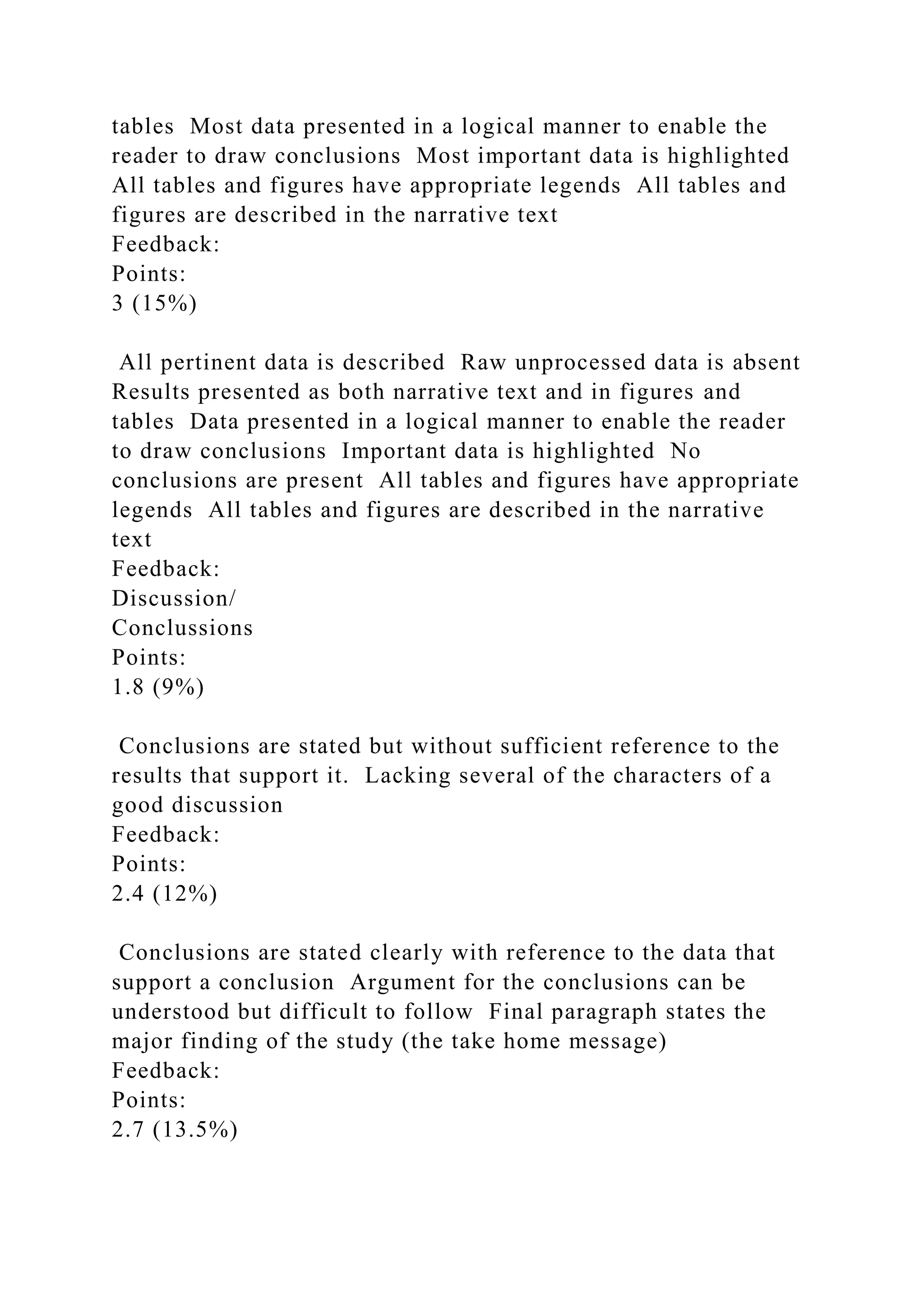 tables  Most data presented in a logical manner to enable the reader to draw conclusions  Most important data is highlighted  All tables and figures have appropriate legends  All tables and figures are described in the narrative text
Feedback:
Points:
3 (15%)

All pertinent data is described  Raw unprocessed data is absent  Results presented as both narrative text and in figures and tables  Data presented in a logical manner to enable the reader to draw conclusions  Important data is highlighted  No conclusions are present  All tables and figures have appropriate legends  All tables and figures are described in the narrative text
Feedback:
Discussion/
Conclussions
Points:
1.8 (9%)

Conclusions are stated but without sufficient reference to the results that support it.  Lacking several of the characters of a good discussion
Feedback:
Points:
2.4 (12%)

Conclusions are stated clearly with reference to the data that support a conclusion  Argument for the conclusions can be understood but difficult to follow  Final paragraph states the major finding of the study (the take home message)
Feedback:
Points:
2.7 (13.5%)